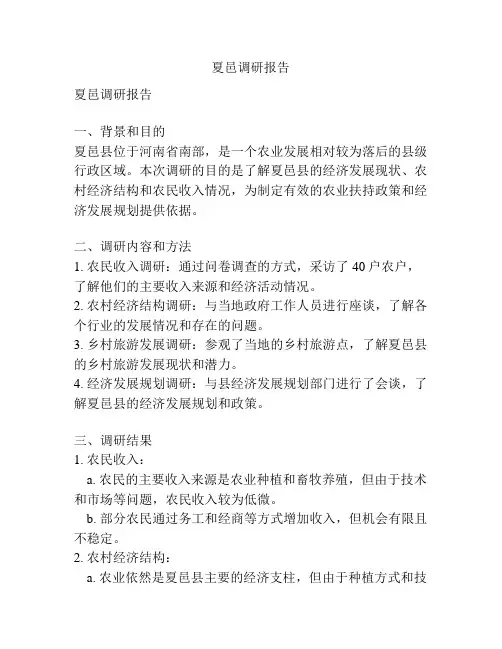 夏邑调研报告

夏邑调研报告

一、背景和目的
夏邑县位于河南省南部，是一个农业发展相对较为落后的县级行政区域。本次调研的目的是了解夏邑县的经济发展现状、农村经济结构和农民收入情况，为制定有效的农业扶持政策和经济发展规划提供依据。

二、调研内容和方法
1. 农民收入调研：通过问卷调查的方式，采访了 40 户农户，了解他们的主要收入来源和经济活动情况。
2. 农村经济结构调研：与当地政府工作人员进行座谈，了解各个行业的发展情况和存在的问题。
3. 乡村旅游发展调研：参观了当地的乡村旅游点，了解夏邑县的乡村旅游发展现状和潜力。
4. 经济发展规划调研：与县经济发展规划部门进行了会谈，了解夏邑县的经济发展规划和政策。

三、调研结果
1. 农民收入：
a. 农民的主要收入来源是农业种植和畜牧养殖，但由于技术和市场等问题，农民收入较为低微。
b. 部分农民通过务工和经商等方式增加收入，但机会有限且不稳定。
2. 农村经济结构：
a. 农业依然是夏邑县主要的经济支柱，但由于种植方式和技